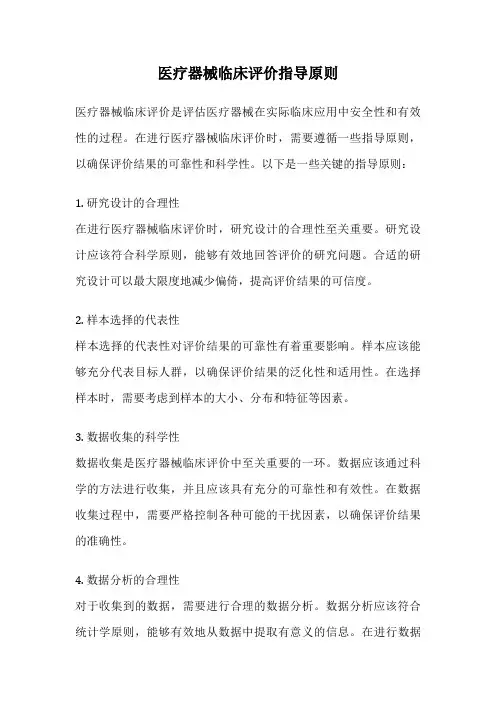 医疗器械临床评价指导原则

医疗器械临床评价是评估医疗器械在实际临床应用中安全性和有效性的过程。在进行医疗器械临床评价时，需要遵循一些指导原则，以确保评价结果的可靠性和科学性。以下是一些关键的指导原则：

1. 研究设计的合理性
在进行医疗器械临床评价时，研究设计的合理性至关重要。研究设计应该符合科学原则，能够有效地回答评价的研究问题。合适的研究设计可以最大限度地减少偏倚，提高评价结果的可信度。

2. 样本选择的代表性
样本选择的代表性对评价结果的可靠性有着重要影响。样本应该能够充分代表目标人群，以确保评价结果的泛化性和适用性。在选择样本时，需要考虑到样本的大小、分布和特征等因素。

3. 数据收集的科学性
数据收集是医疗器械临床评价中至关重要的一环。数据应该通过科学的方法进行收集，并且应该具有充分的可靠性和有效性。在数据收集过程中，需要严格控制各种可能的干扰因素，以确保评价结果的准确性。

4. 数据分析的合理性
对于收集到的数据，需要进行合理的数据分析。数据分析应该符合统计学原则，能够有效地从数据中提取有意义的信息。在进行数据